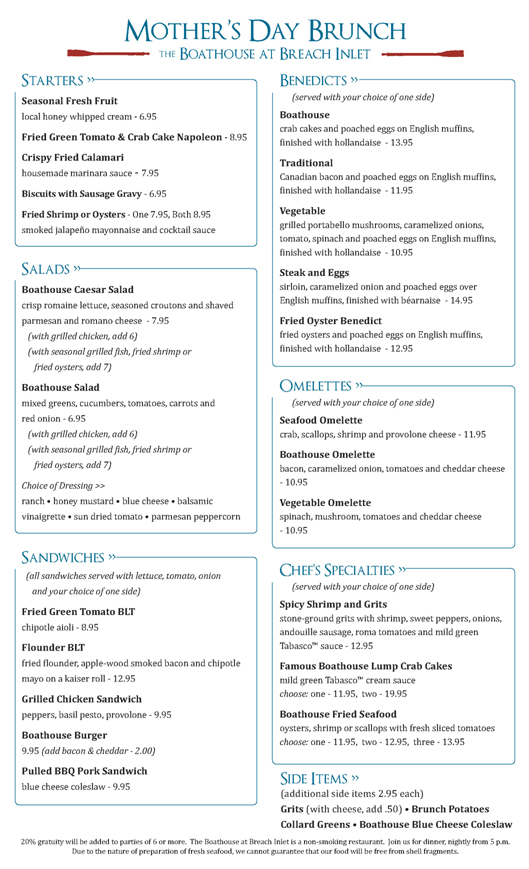 MOTHER'S DAY BRUNCH
THE BOATHOUSE AT BREACH INLET

STARTERS »

Seasonal Fresh Fruit
local honey whipped cream - 6.95

Fried Green Tomato & Crab Cake Napoleon - 8.95

Crispy Fried Calamari
housemade marinara sauce - 7.95

Biscuits with Sausage Gravy - 6.95

Fried Shrimp or Oysters - One 7.95, Both 8.95
smoked jalapeño mayonnaise and cocktail sauce

SALADS »

Boathouse Caesar Salad
crisp romaine lettuce, seasoned croutons and shaved parmesan and romano cheese - 7.95
(with grilled chicken, add 6)
(with seasonal grilled fish, fried shrimp or fried oysters, add 7)

Boathouse Salad
mixed greens, cucumbers, tomatoes, carrots and red onion - 6.95
(with grilled chicken, add 6)
(with seasonal grilled fish, fried shrimp or fried oysters, add 7)

Choice of Dressing >>
ranch • honey mustard • blue cheese • balsamic vinaigrette • sun dried tomato • parmesan peppercorn

SANDWICHES »
(all sandwiches served with lettuce, tomato, onion and your choice of one side)

Fried Green Tomato BLT
chipotle aioli - 8.95

Flounder BLT
fried flounder, apple-wood smoked bacon and chipotle mayo on a kaiser roll - 12.95

Grilled Chicken Sandwich
peppers, basil pesto, provolone - 9.95

Boathouse Burger
9.95 (add bacon & cheddar - 2.00)

Pulled BBQ Pork Sandwich
blue cheese coleslaw - 9.95

BENEDICTS »
(served with your choice of one side)

Boathouse
crab cakes and poached eggs on English muffins, finished with hollandaise - 13.95

Traditional
Canadian bacon and poached eggs on English muffins, finished with hollandaise - 11.95

Vegetable
grilled portabello mushrooms, caramelized onions, tomato, spinach and poached eggs on English muffins, finished with hollandaise - 10.95

Steak and Eggs
sirloin, caramelized onion and poached eggs over English muffins, finished with béarnaise - 14.95

Fried Oyster Benedict
fried oysters and poached eggs on English muffins, finished with hollandaise - 12.95

OMELETTES »
(served with your choice of one side)

Seafood Omelette
crab, scallops, shrimp and provolone cheese - 11.95

Boathouse Omelette
bacon, caramelized onion, tomatoes and cheddar cheese - 10.95

Vegetable Omelette
spinach, mushroom, tomatoes and cheddar cheese - 10.95

CHEF'S SPECIALTIES »
(served with your choice of one side)

Spicy Shrimp and Grits
stone-ground grits with shrimp, sweet peppers, onions, andouille sausage, roma tomatoes and mild green Tabasco™ sauce - 12.95

Famous Boathouse Lump Crab Cakes
mild green Tabasco™ cream sauce
choose: one - 11.95, two - 19.95

Boathouse Fried Seafood
oysters, shrimp or scallops with fresh sliced tomatoes
choose: one - 11.95, two - 12.95, three - 13.95

SIDE ITEMS »
(additional side items 2.95 each)
Grits (with cheese, add .50) • Brunch Potatoes
Collard Greens • Boathouse Blue Cheese Coleslaw

20% gratuity will be added to parties of 6 or more. The Boathouse at Breach Inlet is a non-smoking restaurant. Join us for dinner, nightly from 5 p.m.
Due to the nature of preparation of fresh seafood, we cannot guarantee that our food will be free from shell fragments.